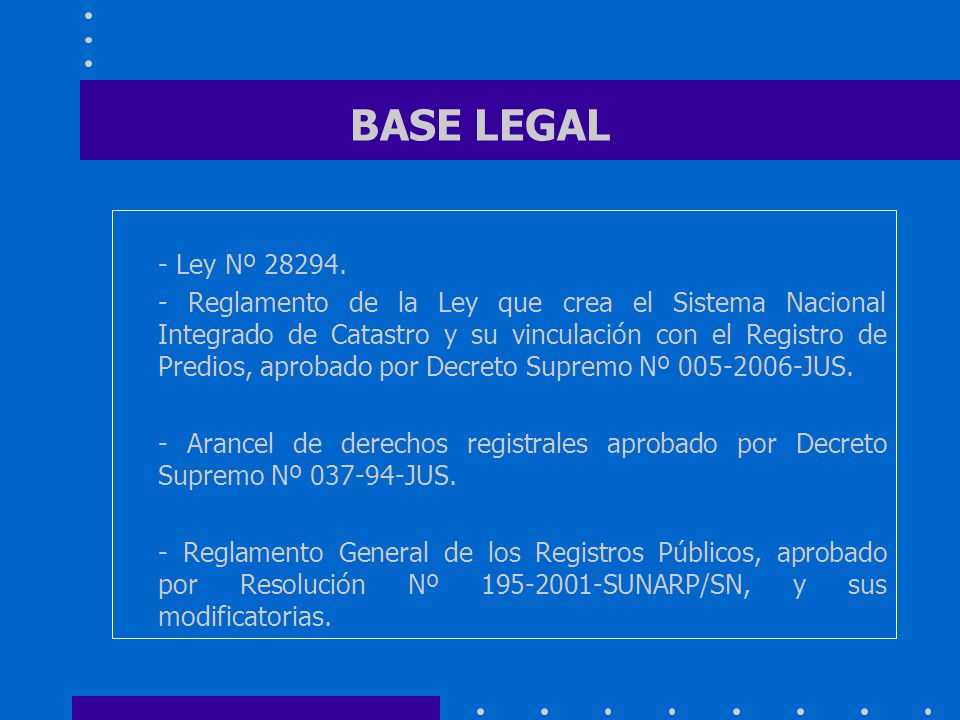 BASE LEGAL

- Ley Nº 28294.

- Reglamento de la Ley que crea el Sistema Nacional Integrado de Catastro y su vinculación con el Registro de Predios, aprobado por Decreto Supremo Nº 005-2006-JUS.

- Arancel de derechos registrales aprobado por Decreto Supremo Nº 037-94-JUS.

- Reglamento General de los Registros Públicos, aprobado por Resolución Nº 195-2001-SUNARP/SN, y sus modificatorias.